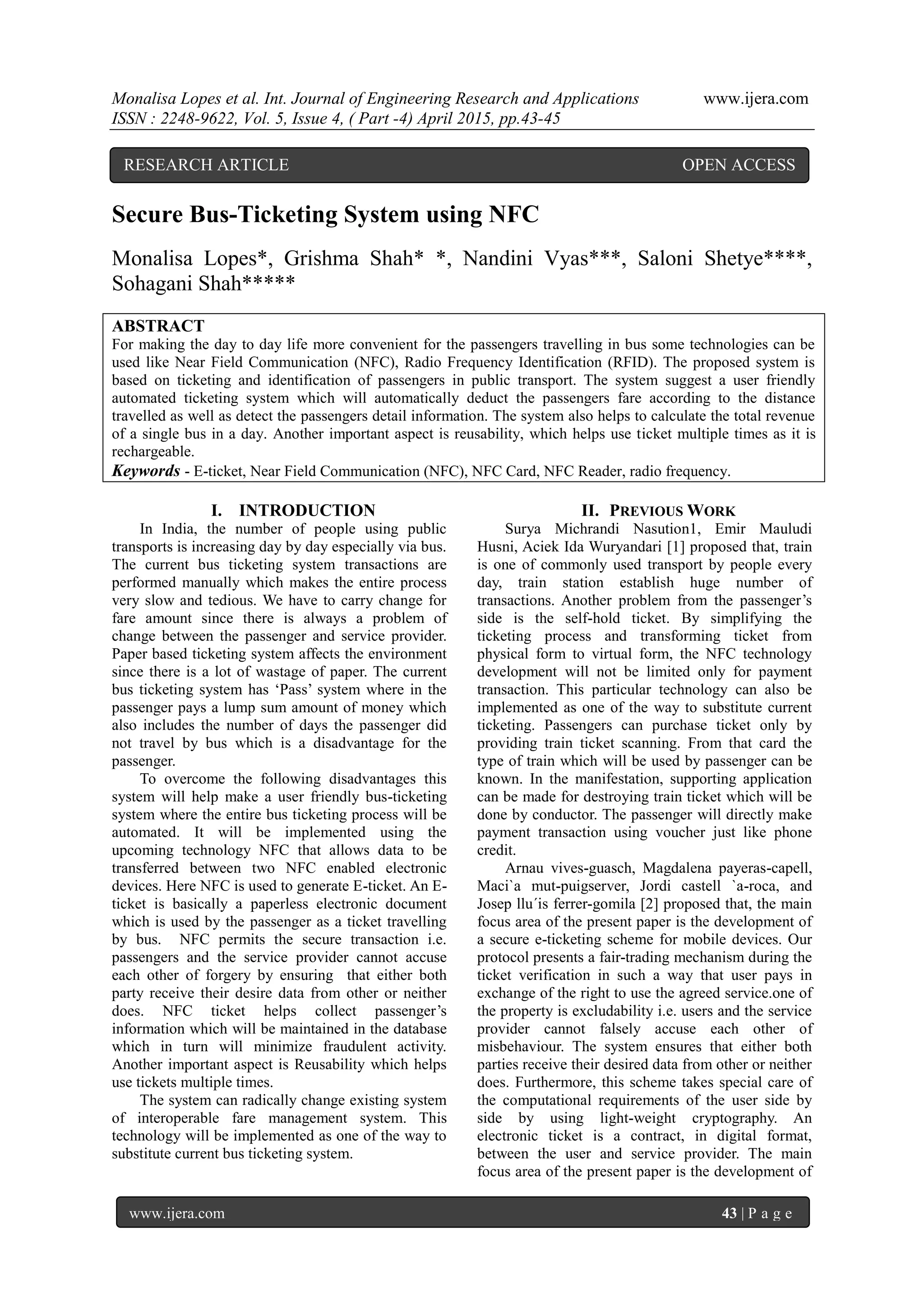 Monalisa Lopes et al. Int. Journal of Engineering Research and Applications www.ijera.com
ISSN : 2248-9622, Vol. 5, Issue 4, ( Part -4) April 2015, pp.43-45

RESEARCH ARTICLE OPEN ACCESS

Secure Bus-Ticketing System using NFC

Monalisa Lopes*, Grishma Shah* *, Nandini Vyas***, Saloni Shetye****, Sohagani Shah*****

ABSTRACT
For making the day to day life more convenient for the passengers travelling in bus some technologies can be used like Near Field Communication (NFC), Radio Frequency Identification (RFID). The proposed system is based on ticketing and identification of passengers in public transport. The system suggest a user friendly automated ticketing system which will automatically deduct the passengers fare according to the distance travelled as well as detect the passengers detail information. The system also helps to calculate the total revenue of a single bus in a day. Another important aspect is reusability, which helps use ticket multiple times as it is rechargeable.
Keywords - E-ticket, Near Field Communication (NFC), NFC Card, NFC Reader, radio frequency.

I. INTRODUCTION
In India, the number of people using public transports is increasing day by day especially via bus. The current bus ticketing system transactions are performed manually which makes the entire process very slow and tedious. We have to carry change for fare amount since there is always a problem of change between the passenger and service provider. Paper based ticketing system affects the environment since there is a lot of wastage of paper. The current bus ticketing system has ‘Pass’ system where in the passenger pays a lump sum amount of money which also includes the number of days the passenger did not travel by bus which is a disadvantage for the passenger.

To overcome the following disadvantages this system will help make a user friendly bus-ticketing system where the entire bus ticketing process will be automated. It will be implemented using the upcoming technology NFC that allows data to be transferred between two NFC enabled electronic devices. Here NFC is used to generate E-ticket. An E-ticket is basically a paperless electronic document which is used by the passenger as a ticket travelling by bus. NFC permits the secure transaction i.e. passengers and the service provider cannot accuse each other of forgery by ensuring that either both party receive their desire data from other or neither does. NFC ticket helps collect passenger’s information which will be maintained in the database which in turn will minimize fraudulent activity. Another important aspect is Reusability which helps use tickets multiple times.

The system can radically change existing system of interoperable fare management system. This technology will be implemented as one of the way to substitute current bus ticketing system.

II. PREVIOUS WORK
Surya Michrandi Nasution1, Emir Mauludi Husni, Aciek Ida Wuryandari [1] proposed that, train is one of commonly used transport by people every day, train station establish huge number of transactions. Another problem from the passenger’s side is the self-hold ticket. By simplifying the ticketing process and transforming ticket from physical form to virtual form, the NFC technology development will not be limited only for payment transaction. This particular technology can also be implemented as one of the way to substitute current ticketing. Passengers can purchase ticket only by providing train ticket scanning. From that card the type of train which will be used by passenger can be known. In the manifestation, supporting application can be made for destroying train ticket which will be done by conductor. The passenger will directly make payment transaction using voucher just like phone credit.

Arnau vives-guasch, Magdalena payeras-capell, Maci`a mut-puigserver, Jordi castell `a-roca, and Josep llu´is ferrer-gomila [2] proposed that, the main focus area of the present paper is the development of a secure e-ticketing scheme for mobile devices. Our protocol presents a fair-trading mechanism during the ticket verification in such a way that user pays in exchange of the right to use the agreed service.one of the property is excludability i.e. users and the service provider cannot falsely accuse each other of misbehaviour. The system ensures that either both parties receive their desired data from other or neither does. Furthermore, this scheme takes special care of the computational requirements of the user side by side by using light-weight cryptography. An electronic ticket is a contract, in digital format, between the user and service provider. The main focus area of the present paper is the development of

www.ijera.com 43 | P a g e